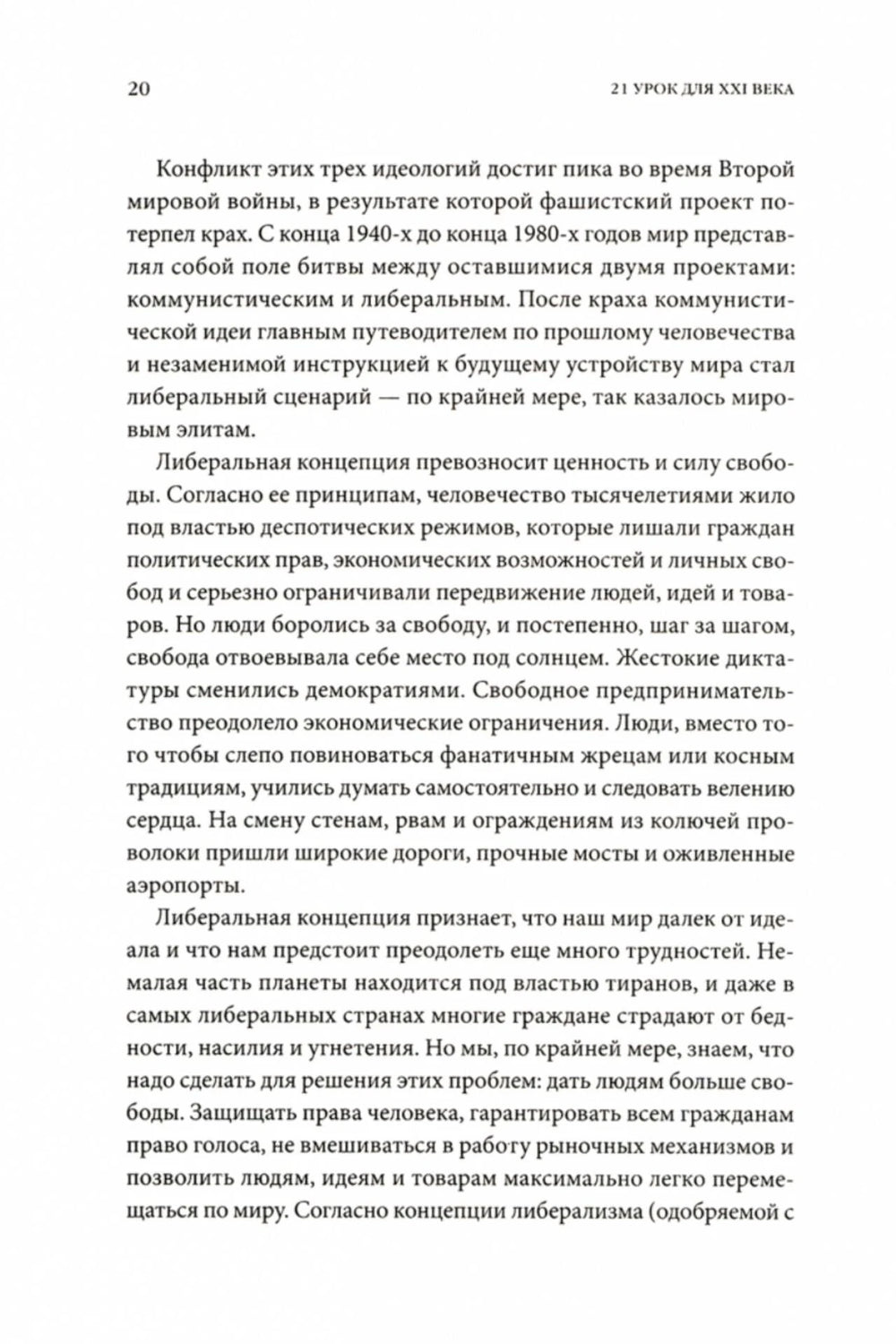 20

21 УРОК ДЛЯ XXI ВЕКА

Конфликт этих трех идеологий достиг пика во время Второй мировой войны, в результате которой фашистский проект потерпел крах. С конца 1940-х до конца 1980-х годов мир представлял собой поле битвы между оставшимися двумя проектами: коммунистическим и либеральным. После краха коммунистической идеи главным путеводителем по прошлому человечества и незаменимой инструкцией к будущему устройству мира стал либеральный сценарий — по крайней мере, так казалось мировым элитам.

Либеральная концепция превозносит ценность и силу свободы. Согласно ее принципам, человечество тысячелетиями жило под властью деспотических режимов, которые лишали граждан политических прав, экономических возможностей и личных свобод и серьезно ограничивали передвижение людей, идей и товаров. Но люди боролись за свободу, и постепенно, шаг за шагом, свобода отвоевывала себе место под солнцем. Жестокие диктатуры сменились демократиями. Свободное предпринимательство преодолело экономические ограничения. Люди, вместо того чтобы слепо повиноваться фанатичным жрецам или косным традициям, учились думать самостоятельно и следовать велению сердца. На смену стенам, рвам и ограждениям из колючей проволоки пришли широкие дороги, прочные мосты и оживленные аэропорты.

Либеральная концепция признает, что наш мир далек от идеала и что нам предстоит преодолеть еще много трудностей. Немалая часть планеты находится под властью тиранов, и даже в самых либеральных странах многие граждане страдают от бедности, насилия и угнетения. Но мы, по крайней мере, знаем, что надо сделать для решения этих проблем: дать людям больше свободы. Защищать права человека, гарантировать всем гражданам право голоса, не вмешиваться в работу рыночных механизмов и позволить людям, идеям и товарам максимально легко перемещаться по миру. Согласно концепции либерализма (одобряемой с